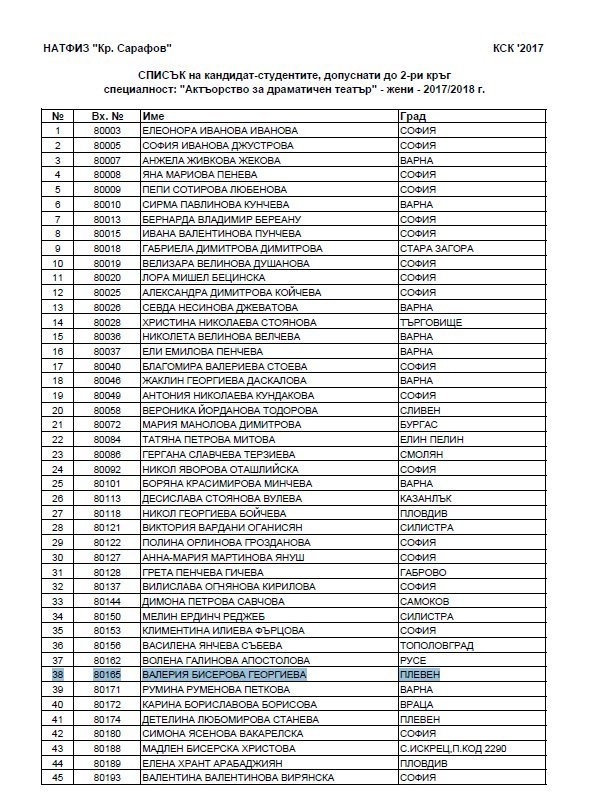 НАТФИЗ "Кр. Сарафов"

КСК '2017

СПИСЪК на кандидат-студентите, допуснати до 2-ри кръг
специалност: "Актьорство за драматичен театър" - жени - 2017/2018 г.

| № | Вх. № | Име | Град |
|---|---|---|---|
| 1 | 80003 | ЕЛЕОНОРА ИВАНОВА ИВАНОВА | СОФИЯ |
| 2 | 80005 | СОФИЯ ИВАНОВА ДЖУСТРОВА | СОФИЯ |
| 3 | 80007 | АНЖЕЛА ЖИВКОВА ЖЕКОВА | ВАРНА |
| 4 | 80008 | ЯНА МАРИОВА ПЕНЕВА | СОФИЯ |
| 5 | 80009 | ПЕПИ СОТИРОВА ЛЮБЕНОВА | СОФИЯ |
| 6 | 80010 | СИРМА ПАВЛИНОВА КУНЧЕВА | ВАРНА |
| 7 | 80013 | БЕРНАРДА ВЛАДИМИР БЕРЕАНУ | СОФИЯ |
| 8 | 80015 | ИВАНА ВАЛЕНТИНОВА ПУНЧЕВА | СОФИЯ |
| 9 | 80018 | ГАБРИЕЛА ДИМИТРОВА ДИМИТРОВА | СТАРА ЗАГОРА |
| 10 | 80019 | ВЕЛИЗАРА ВЕЛИНОВА ДУШАНОВА | СОФИЯ |
| 11 | 80020 | ЛОРА МИШЕЛ БЕЦИНСКА | СОФИЯ |
| 12 | 80025 | АЛЕКСАНДРА ДИМИТРОВА КОЙЧЕВА | СОФИЯ |
| 13 | 80026 | СЕВДА НЕСИНОВА ДЖЕВАТОВА | ВАРНА |
| 14 | 80028 | ХРИСТИНА НИКОЛАЕВА СТОЯНОВА | ТЪРГОВИЩЕ |
| 15 | 80036 | НИКОЛЕТА ВЕЛИНОВА ВЕЛЧЕВА | ВАРНА |
| 16 | 80037 | ЕЛИ ЕМИЛОВА ПЕНЧЕВА | ВАРНА |
| 17 | 80040 | БЛАГОМИРА ВАЛЕРИЕВА СТОЕВА | СОФИЯ |
| 18 | 80046 | ЖАКЛИН ГЕОРГИЕВА ДАСКАЛОВА | ВАРНА |
| 19 | 80049 | АНТОНИЯ НИКОЛАЕВА КУНДАКОВА | СОФИЯ |
| 20 | 80058 | ВЕРОНИКА ЙОРДАНОВА ТОДОРОВА | СЛИВЕН |
| 21 | 80072 | МАРИЯ МАНОЛОВА ДИМИТРОВА | БУРГАС |
| 22 | 80084 | ТАТЯНА ПЕТРОВА МИТОВА | ЕЛИН ПЕЛИН |
| 23 | 80086 | ГЕРГАНА СЛАВЧЕВА ТЕРЗИЕВА | СМОЛЯН |
| 24 | 80092 | НИКОЛ ЯВОРОВА ОТАШЛИЙСКА | СОФИЯ |
| 25 | 80101 | БОРЯНА КРАСИМИРОВА МИНЧЕВА | ВАРНА |
| 26 | 80113 | ДЕСИСЛАВА СТОЯНОВА ВУЛЕВА | КАЗАНЛЪК |
| 27 | 80118 | НИКОЛ ГЕОРГИЕВА БОЙЧЕВА | ПЛОВДИВ |
| 28 | 80121 | ВИКТОРИЯ ВАРДАНИ ОГАНИСЯН | СИЛИСТРА |
| 29 | 80122 | ПОЛИНА ОРЛИНОВА ГРОЗДАНОВА | СОФИЯ |
| 30 | 80127 | АННА-МАРИЯ МАРТИНОВА ЯНУШ | СОФИЯ |
| 31 | 80128 | ГРЕТА ПЕНЧЕВА ГИЧЕВА | ГАБРОВО |
| 32 | 80137 | ВИЛИСЛАВА ОГНЯНОВА КИРИЛОВА | СОФИЯ |
| 33 | 80144 | ДИМОНА ПЕТРОВА САВЧОВА | САМОКОВ |
| 34 | 80150 | МЕЛИН ЕРДИНЧ РЕДЖЕБ | СИЛИСТРА |
| 35 | 80153 | КЛИМЕНТИНА ИЛИЕВА ФЪРЦОВА | СОФИЯ |
| 36 | 80156 | ВАСИЛЕНА ЯНЧЕВА СЪБЕВА | ТОПОЛОВГРАД |
| 37 | 80162 | ВОЛЕНА ГАЛИНОВА АПОСТОЛОВА | РУСЕ |
| 38 | 80165 | ВАЛЕРИЯ БИСЕРОВА ГЕОРГИЕВА | ПЛЕВЕН |
| 39 | 80171 | РУМИНА РУМЕНОВА ПЕТКОВА | ВАРНА |
| 40 | 80172 | КАРИНА БОРИСЛАВОВА БОРИСОВА | ВРАЦА |
| 41 | 80174 | ДЕТЕЛИНА ЛЮБОМИРОВА СТАНЕВА | ПЛЕВЕН |
| 42 | 80180 | СИМОНА ЯСЕНОВА ВАКАРЕЛСКА | СОФИЯ |
| 43 | 80188 | МАДЛЕН БИСЕРСКА ХРИСТОВА | С.ИСКРЕЦ,П.КОД 2290 |
| 44 | 80189 | ЕЛЕНА ХРАНТ АРАБАДЖИЯН | ПЛОВДИВ |
| 45 | 80193 | ВАЛЕНТИНА ВАЛЕНТИНОВА ВИРЯНСКА | СОФИЯ |